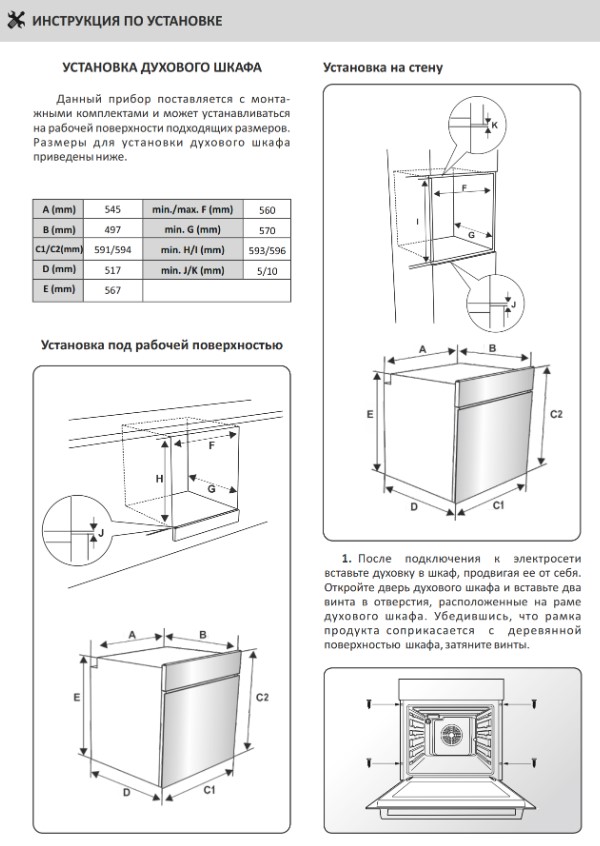 ИНСТРУКЦИЯ ПО УСТАНОВКЕ

УСТАНОВКА ДУХОВОГО ШКАФА

Данный прибор поставляется с монтажными комплектами и может устанавливаться на рабочей поверхности подходящих размеров. Размеры для установки духового шкафа приведены ниже.

| A (mm) | 545 | min./max. F (mm) | 560 |
|---|---|---|---|
| B (mm) | 497 | min. G (mm) | 570 |
| C1/C2(mm) | 591/594 | min. H/I (mm) | 593/596 |
| D (mm) | 517 | min. J/K (mm) | 5/10 |
| E (mm) | 567 | | |

Установка под рабочей поверхностью

F
H
G
J
A
B
E
C2
D
C1

Установка на стену

K
F
I
G
J
A
B
E
C2
D
C1

1. После подключения к электросети вставьте духовку в шкаф, продвигая ее от себя. Откройте дверь духового шкафа и вставьте два винта в отверстия, расположенные на раме духового шкафа. Убедившись, что рамка продукта соприкасается с деревянной поверхностью шкафа, затяните винты.